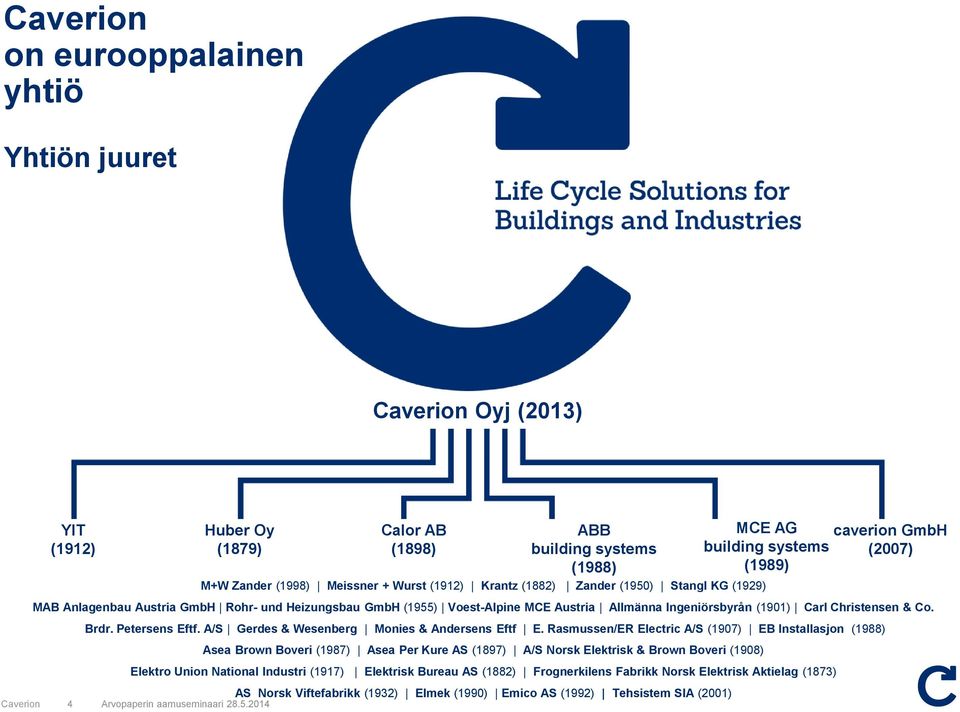 Caverion on eurooppalainen yhtiö

Yhtiön juuret

Life Cycle Solutions for Buildings and Industries

Caverion Oyj (2013)

YIT (1912)

Huber Oy (1879)

Calor AB (1898)

ABB building systems (1988)

MCE AG building systems (1989)

caverion GmbH (2007)

M+W Zander (1998) | Meissner + Wurst (1912) | Krantz (1882) | Zander (1950) | Stangl KG (1929)

MAB Anlagenbau Austria GmbH | Rohr- und Heizungsbau GmbH (1955) | Voest-Alpine MCE Austria | Allmänna Ingeniörsbyrån (1901) | Carl Christensen & Co.

Brdr. Petersens Eftf. A/S | Gerdes & Wesenberg | Monies & Andersens Eftf | E. Rasmussen/ER Electric A/S (1907) | EB Installasjon (1988)

Asea Brown Boveri (1987) | Asea Per Kure AS (1897) | A/S Norsk Elektrisk & Brown Boveri (1908)

Elektro Union National Industri (1917) | Elektrisk Bureau AS (1882) | Frognerkilens Fabrikk Norsk Elektrisk Aktielag (1873)

AS Norsk Viftefabrikk (1932) | Elmek (1990) | Emico AS (1992) | Tehsistem SIA (2001)

Caverion 4 Arvopaperin aamuseminaari 28.5.2014